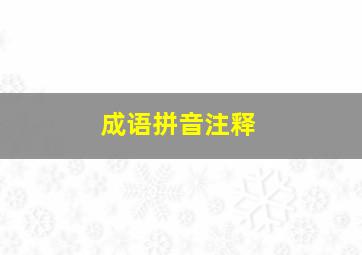 成语拼音注释